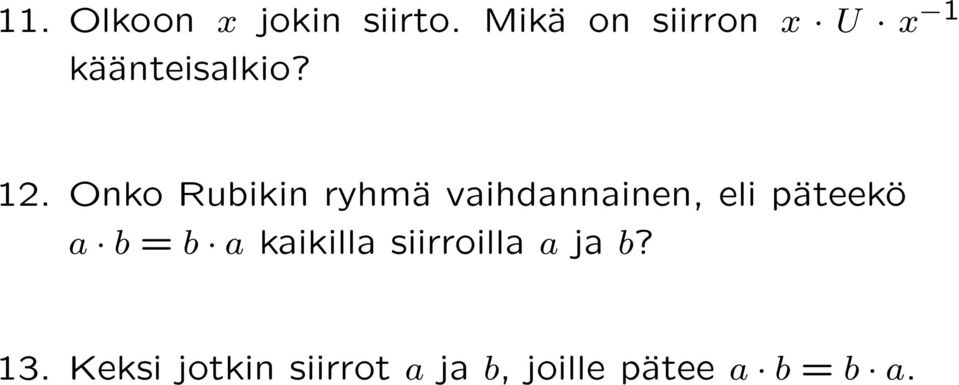 11. Olkoon $x$ jokin siirto. Mikä on siirron $x \cdot U \cdot x^{-1}$ käänteisalkio?

12. Onko Rubikin ryhmä vaihdannainen, eli päteekö $a \cdot b = b \cdot a$ kaikilla siirroilla $a$ ja $b$?

13. Keksi jotkin siirrot $a$ ja $b$, joille pätee $a \cdot b = b \cdot a$.